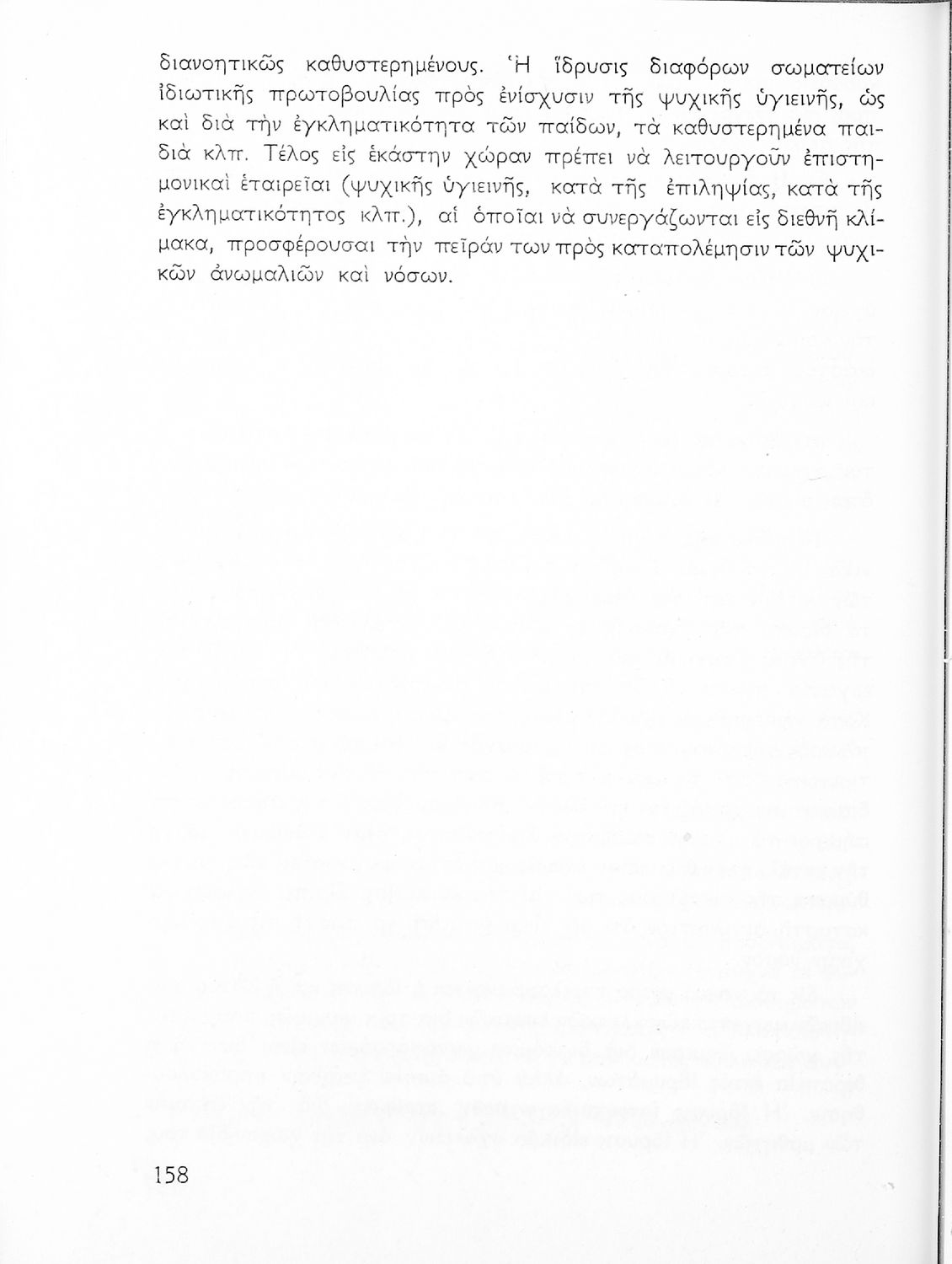 διανοητικῶς καθυστερημένους. Ἡ ἵδρυσις διαφόρων σωματείων ἰδιωτικῆς πρωτοβουλίας πρὸς ἐνίσχυσιν τῆς ψυχικῆς ὑγιεινῆς, ὡς καὶ διὰ τὴν ἐγκληματικότητα τῶν παίδων, τὰ καθυστερημένα παιδιὰ κλπ. Τέλος εἰς ἑκάστην χώραν πρέπει νὰ λειτουργοῦν ἐπιστημονικαὶ ἑταιρεῖαι (ψυχικῆς ὑγιεινῆς, κατὰ τῆς ἐπιληψίας, κατὰ τῆς ἐγκληματικότητος κλπ.), αἱ ὁποῖαι νὰ συνεργάζωνται εἰς διεθνῆ κλίμακα, προσφέρουσαι τὴν πεῖράν των πρὸς καταπολέμησιν τῶν ψυχικῶν ἀνωμαλιῶν καὶ νόσων.

158